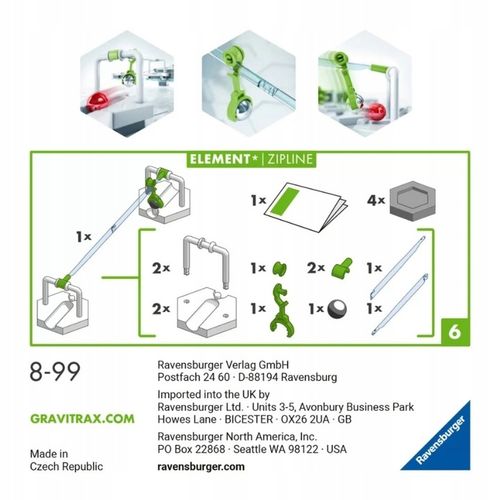 ELEMENT* | ZIPLINE

1×

1×

4×

2×

1×

2×

1×

2×

1×

1×

1×

6

8-99

GRAVITRAX.COM

Made in
Czech Republic

Ravensburger Verlag GmbH
Postfach 24 60 · D-88194 Ravensburg

Imported into the UK by
Ravensburger Ltd. · Units 3-5, Avonbury Business Park
Howes Lane · BICESTER · OX26 2UA · GB

Ravensburger North America, Inc.
PO Box 22868 · Seattle WA 98122 · USA

ravensburger.com

Ravensburger